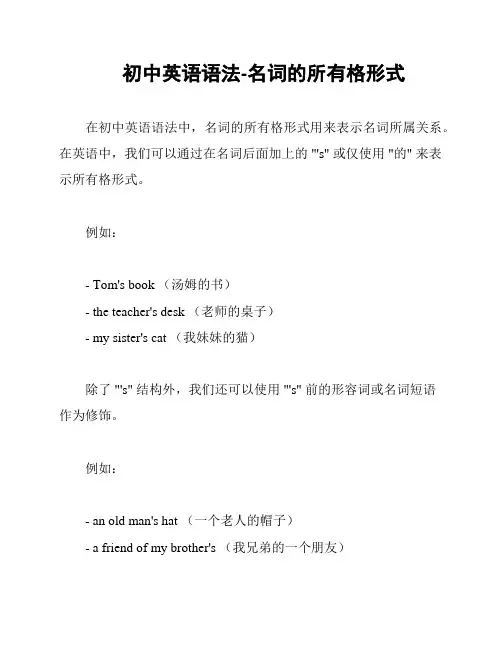 初中英语语法-名词的所有格形式

在初中英语语法中，名词的所有格形式用来表示名词所属关系。在英语中，我们可以通过在名词后面加上的 "'s" 或仅使用 "的" 来表示所有格形式。

例如：

- Tom's book （汤姆的书）
- the teacher's desk （老师的桌子）
- my sister's cat （我妹妹的猫）

除了 "'s" 结构外，我们还可以使用 "'s" 前的形容词或名词短语作为修饰。

例如：

- an old man's hat （一个老人的帽子）
- a friend of my brother's （我兄弟的一个朋友）